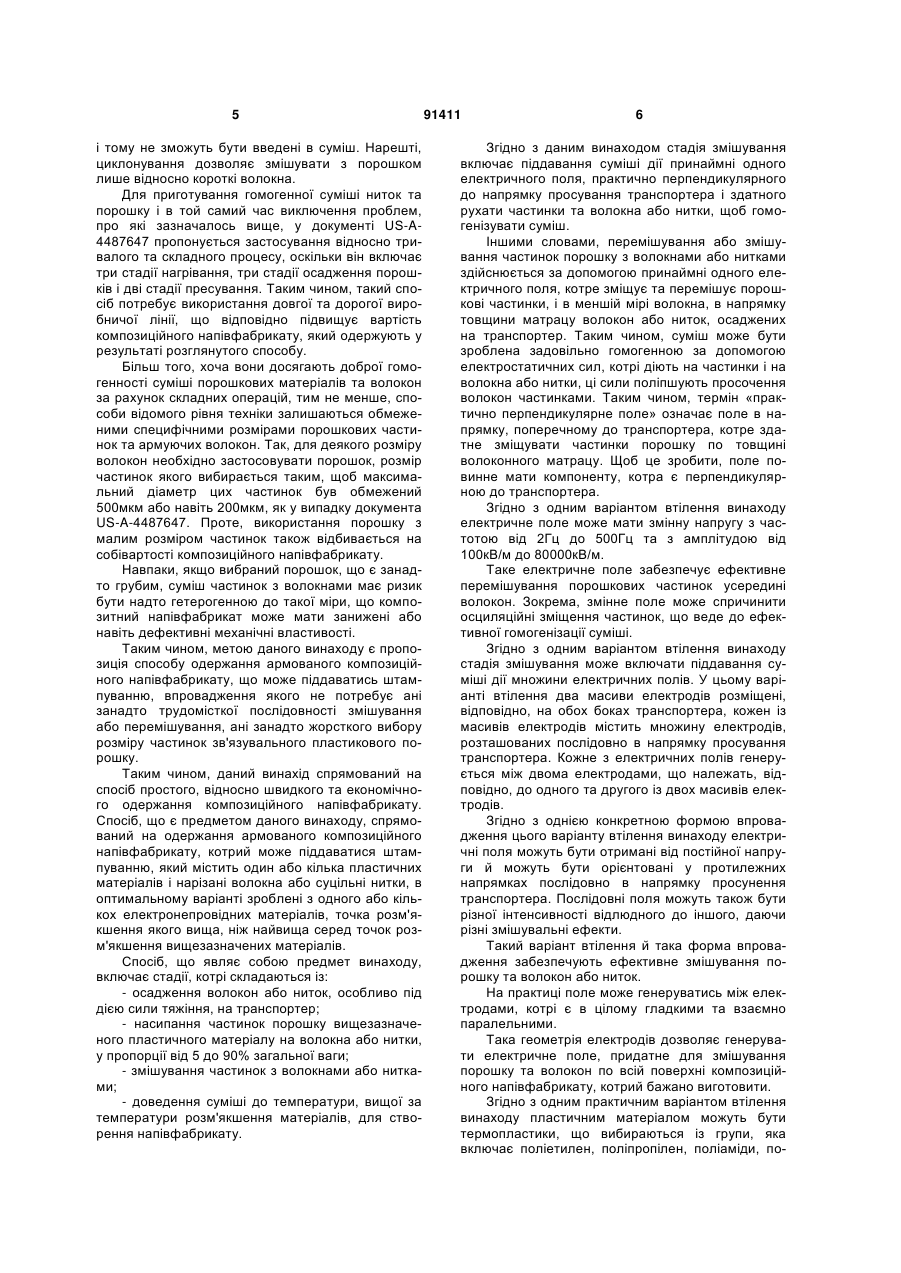 5                                                      91411                                                      6

і тому не зможуть бути введені в суміш. Нарешті, циклонування дозволяє змішувати з порошком лише відносно короткі волокна.

Для приготування гомогенної суміші ниток та порошку і в той самий час виключення проблем, про які зазначалось вище, у документі US-A-4487647 пропонується застосування відносно тривалого та складного процесу, оскільки він включає три стадії нагрівання, три стадії осадження порошків і дві стадії пресування. Таким чином, такий спосіб потребує використання довгої та дорогої виробничої лінії, що відповідно підвищує вартість композиційного напівфабрикату, який одержують у результаті розглянутого способу.

Більш того, хоча вони досягають доброї гомогенності суміші порошкових матеріалів та волокон за рахунок складних операцій, тим не менше, способи відомого рівня техніки залишаються обмеженими специфічними розмірами порошкових частинок та армуючих волокон. Так, для деякого розміру волокон необхідно застосовувати порошок, розмір частинок якого вибирається таким, щоб максимальний діаметр цих частинок був обмежений 500мкм або навіть 200мкм, як у випадку документа US-A-4487647. Проте, використання порошку з малим розміром частинок також відбивається на собівартості композиційного напівфабрикату.

Навпаки, якщо вибраний порошок, що є занадто грубим, суміш частинок з волокнами має ризик бути надто гетерогенною до такої міри, що композитний напівфабрикат може мати занижені або навіть дефективні механічні властивості.

Таким чином, метою даного винаходу є пропозиція способу одержання армованого композиційного напівфабрикату, що може піддаватись штампуванню, впровадження якого не потребує ані занадто трудомісткої послідовності змішування або перемішування, ані занадто жорсткого вибору розміру частинок зв'язувального пластикового порошку.

Таким чином, даний винахід спрямований на спосіб простого, відносно швидкого та економічного одержання композиційного напівфабрикату. Спосіб, що є предметом даного винаходу, спрямований на одержання армованого композиційного напівфабрикату, котрий може піддаватися штампуванню, який містить один або кілька пластичних матеріалів і нарізані волокна або суцільні нитки, в оптимальному варіанті зроблені з одного або кількох електронепровідних матеріалів, точка розм'якшення якого вища, ніж найвища серед точок розм'якшення вищезазначених матеріалів.

Спосіб, що являє собою предмет винаходу, включає стадії, котрі складаються із:

- осадження волокон або ниток, особливо під дією сили тяжіння, на транспортер;

- насипання частинок порошку вищезазначеного пластичного матеріалу на волокна або нитки, у пропорції від 5 до 90% загальної ваги;

- змішування частинок з волокнами або нитками;

- доведення суміші до температури, вищої за температури розм'якшення матеріалів, для створення напівфабрикату.

Згідно з даним винаходом стадія змішування включає піддавання суміші дії принаймні одного електричного поля, практично перпендикулярного до напрямку просування транспортера і здатного рухати частинки та волокна або нитки, щоб гомогенізувати суміш.

Іншими словами, перемішування або змішування частинок порошку з волокнами або нитками здійснюється за допомогою принаймні одного електричного поля, котре зміщує та перемішує порошкові частинки, і в меншій мірі волокна, в напрямку товщини матрацу волокон або ниток, осаджених на транспортер. Таким чином, суміш може бути зроблена задовільно гомогенною за допомогою електростатичних сил, котрі діють на частинки і на волокна або нитки, ці сили поліпшують просочення волокон частинками. Таким чином, термін «практично перпендикулярне поле» означає поле в напрямку, поперечному до транспортера, котре здатне зміщувати частинки порошку по товщині волоконного матрацу. Щоб це зробити, поле повинне мати компоненту, котра є перпендикулярною до транспортера.

Згідно з одним варіантом втілення винаходу електричне поле може мати змінну напругу з частотою від 2Гц до 500Гц та з амплітудою від 100кВ/м до 80000кВ/м.

Таке електричне поле забезпечує ефективне перемішування порошкових частинок усередині волокон. Зокрема, змінне поле може спричинити осциляційні зміщення частинок, що веде до ефективної гомогенізації суміші.

Згідно з одним варіантом втілення винаходу стадія змішування може включати піддавання суміші дії множини електричних полів. У цьому варіанті втілення два масиви електродів розміщені, відповідно, на обох боках транспортера, кожен із масивів електродів містить множину електродів, розташованих послідовно в напрямку просування транспортера. Кожне з електричних полів генерується між двома електродами, що належать, відповідно, до одного та другого із двох масивів електродів.

Згідно з однією конкретною формою впровадження цього варіанту втілення винаходу електричні поля можуть бути отримані від постійної напруги й можуть бути орієнтовані у протилежних напрямках послідовно в напрямку просунення транспортера. Послідовні поля можуть також бути різної інтенсивності відлюдного до іншого, даючи різні змішувальні ефекти.

Такий варіант втілення й така форма впровадження забезпечують ефективне змішування порошку та волокон або ниток.

На практиці поле може генеруватись між електродами, котрі є в цілому гладкими та взаємно паралельними.

Така геометрія електродів дозволяє генерувати електричне поле, придатне для змішування порошку та волокон по всій поверхні композиційного напівфабрикату, котрий бажано виготовити.

Згідно з одним практичним варіантом втілення винаходу пластичним матеріалом можуть бути термопластики, що вибираються із групи, яка включає поліетилен, поліпропілен, поліаміди, по-